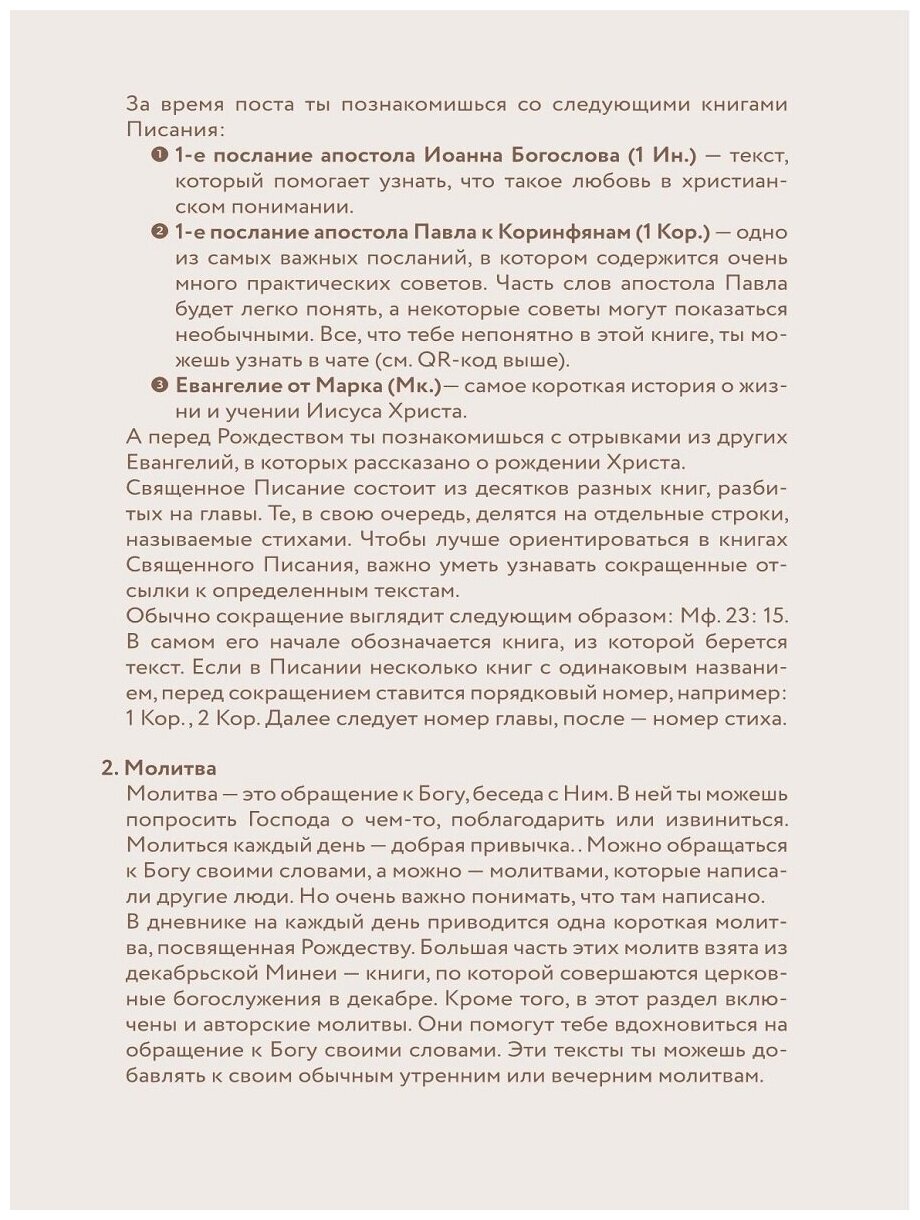 За время поста ты познакомишься со следующими книгами Писания:

❶ 1-е послание апостола Иоанна Богослова (1 Ин.) — текст, который помогает узнать, что такое любовь в христианском понимании.

❷ 1-е послание апостола Павла к Коринфянам (1 Кор.) — одно из самых важных посланий, в котором содержится очень много практических советов. Часть слов апостола Павла будет легко понять, а некоторые советы могут показаться необычными. Все, что тебе непонятно в этой книге, ты можешь узнать в чате (см. QR-код выше).

❸ Евангелие от Марка (Мк.)— самое короткая история о жизни и учении Иисуса Христа.

А перед Рождеством ты познакомишься с отрывками из других Евангелий, в которых рассказано о рождении Христа.

Священное Писание состоит из десятков разных книг, разбитых на главы. Те, в свою очередь, делятся на отдельные строки, называемые стихами. Чтобы лучше ориентироваться в книгах Священного Писания, важно уметь узнавать сокращенные отсылки к определенным текстам.

Обычно сокращение выглядит следующим образом: Мф. 23: 15. В самом его начале обозначается книга, из которой берется текст. Если в Писании несколько книг с одинаковым названием, перед сокращением ставится порядковый номер, например: 1 Кор., 2 Кор. Далее следует номер главы, после — номер стиха.

2. Молитва

Молитва — это обращение к Богу, беседа с Ним. В ней ты можешь попросить Господа о чем-то, поблагодарить или извиниться. Молиться каждый день — добрая привычка.. Можно обращаться к Богу своими словами, а можно — молитвами, которые написали другие люди. Но очень важно понимать, что там написано.

В дневнике на каждый день приводится одна короткая молитва, посвященная Рождеству. Большая часть этих молитв взята из декабрьской Минеи — книги, по которой совершаются церковные богослужения в декабре. Кроме того, в этот раздел включены и авторские молитвы. Они помогут тебе вдохновиться на обращение к Богу своими словами. Эти тексты ты можешь добавлять к своим обычным утренним или вечерним молитвам.